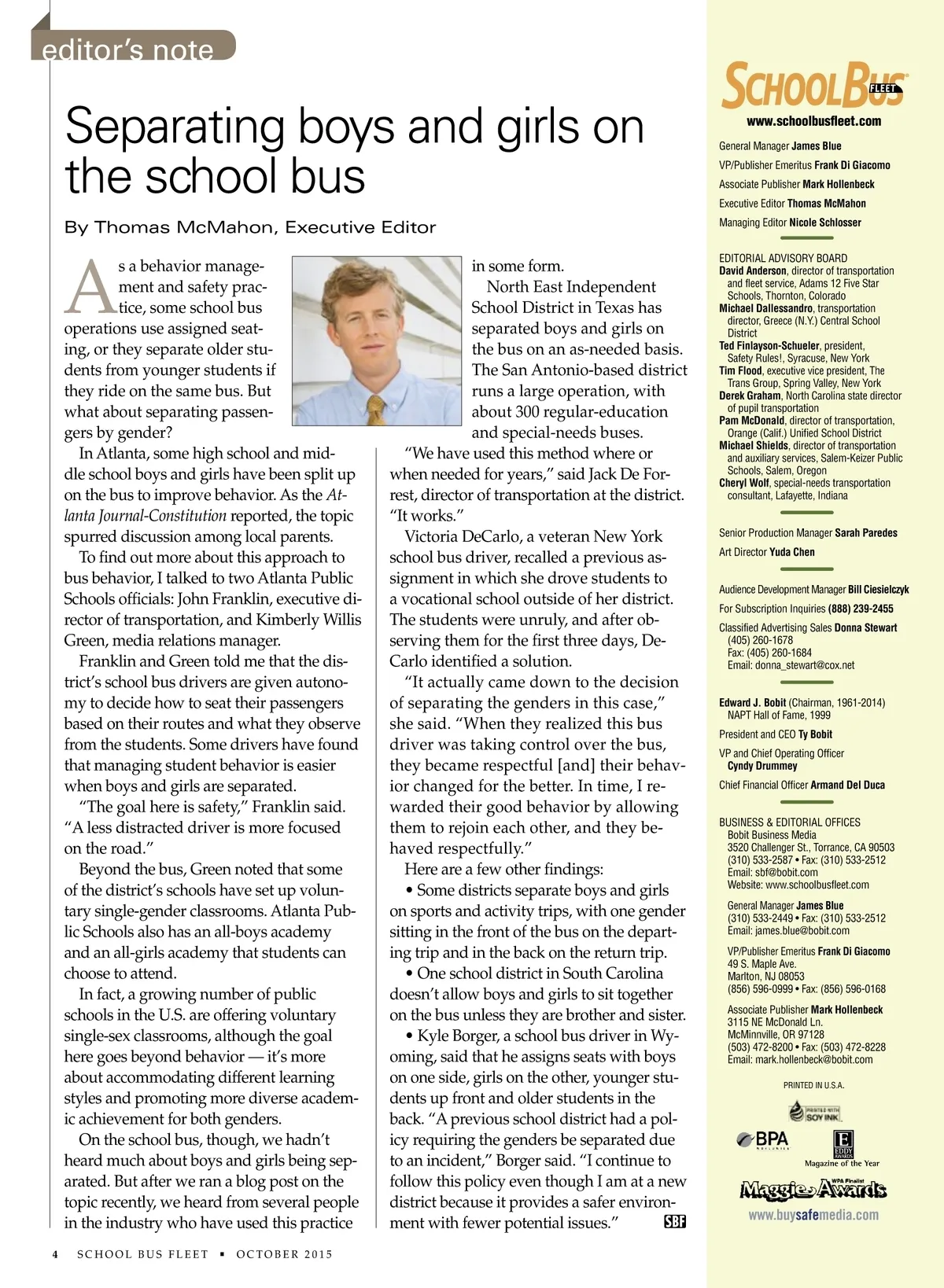 editor's note

Separating boys and girls on the school bus

By Thomas McMahon, Executive Editor

As a behavior management and safety practice, some school bus operations use assigned seating, or they separate older students from younger students if they ride on the same bus. But what about separating passengers by gender?

In Atlanta, some high school and middle school boys and girls have been split up on the bus to improve behavior. As the Atlanta Journal-Constitution reported, the topic spurred discussion among local parents.

To find out more about this approach to bus behavior, I talked to two Atlanta Public Schools officials: John Franklin, executive director of transportation, and Kimberly Willis Green, media relations manager.

Franklin and Green told me that the district's school bus drivers are given autonomy to decide how to seat their passengers based on their routes and what they observe from the students. Some drivers have found that managing student behavior is easier when boys and girls are separated.

"The goal here is safety," Franklin said. "A less distracted driver is more focused on the road."

Beyond the bus, Green noted that some of the district's schools have set up voluntary single-gender classrooms. Atlanta Public Schools also has an all-boys academy and an all-girls academy that students can choose to attend.

In fact, a growing number of public schools in the U.S. are offering voluntary single-sex classrooms, although the goal here goes beyond behavior — it's more about accommodating different learning styles and promoting more diverse academic achievement for both genders.

On the school bus, though, we hadn't heard much about boys and girls being separated. But after we ran a blog post on the topic recently, we heard from several people in the industry who have used this practice in some form.

North East Independent School District in Texas has separated boys and girls on the bus on an as-needed basis. The San Antonio-based district runs a large operation, with about 300 regular-education and special-needs buses.

"We have used this method where or when needed for years," said Jack De Forrest, director of transportation at the district. "It works."

Victoria DeCarlo, a veteran New York school bus driver, recalled a previous assignment in which she drove students to a vocational school outside of her district. The students were unruly, and after observing them for the first three days, DeCarlo identified a solution.

"It actually came down to the decision of separating the genders in this case," she said. "When they realized this bus driver was taking control over the bus, they became respectful [and] their behavior changed for the better. In time, I rewarded their good behavior by allowing them to rejoin each other, and they behaved respectfully."

Here are a few other findings:

• Some districts separate boys and girls on sports and activity trips, with one gender sitting in the front of the bus on the departing trip and in the back on the return trip.

• One school district in South Carolina doesn't allow boys and girls to sit together on the bus unless they are brother and sister.

• Kyle Borger, a school bus driver in Wyoming, said that he assigns seats with boys on one side, girls on the other, younger students up front and older students in the back. "A previous school district had a policy requiring the genders be separated due to an incident," Borger said. "I continue to follow this policy even though I am at a new district because it provides a safer environment with fewer potential issues." SBF

4 SCHOOL BUS FLEET ▪ OCTOBER 2015

SCHOOL BUS FLEET
www.schoolbusfleet.com

General Manager James Blue
VP/Publisher Emeritus Frank Di Giacomo
Associate Publisher Mark Hollenbeck
Executive Editor Thomas McMahon
Managing Editor Nicole Schlosser

EDITORIAL ADVISORY BOARD
David Anderson, director of transportation and fleet service, Adams 12 Five Star Schools, Thornton, Colorado
Michael Dallessandro, transportation director, Greece (N.Y.) Central School District
Ted Finlayson-Schueler, president, Safety Rules!, Syracuse, New York
Tim Flood, executive vice president, The Trans Group, Spring Valley, New York
Derek Graham, North Carolina state director of pupil transportation
Pam McDonald, director of transportation, Orange (Calif.) Unified School District
Michael Shields, director of transportation and auxiliary services, Salem-Keizer Public Schools, Salem, Oregon
Cheryl Wolf, special-needs transportation consultant, Lafayette, Indiana

Senior Production Manager Sarah Paredes
Art Director Yuda Chen

Audience Development Manager Bill Ciesielczyk
For Subscription Inquiries (888) 239-2455
Classified Advertising Sales Donna Stewart
(405) 260-1678
Fax: (405) 260-1684
Email: donna_stewart@cox.net

Edward J. Bobit (Chairman, 1961-2014)
NAPT Hall of Fame, 1999
President and CEO Ty Bobit
VP and Chief Operating Officer
Cyndy Drummey
Chief Financial Officer Armand Del Duca

BUSINESS & EDITORIAL OFFICES
Bobit Business Media
3520 Challenger St., Torrance, CA 90503
(310) 533-2587 • Fax: (310) 533-2512
Email: sbf@bobit.com
Website: www.schoolbusfleet.com

General Manager James Blue
(310) 533-2449 • Fax: (310) 533-2512
Email: james.blue@bobit.com

VP/Publisher Emeritus Frank Di Giacomo
49 S. Maple Ave.
Marlton, NJ 08053
(856) 596-0999 • Fax: (856) 596-0168

Associate Publisher Mark Hollenbeck
3115 NE McDonald Ln.
McMinnville, OR 97128
(503) 472-8200 • Fax: (503) 472-8228
Email: mark.hollenbeck@bobit.com

PRINTED IN U.S.A.
PRINTED WITH SOY INK
BPA
EDDY AWARDS
Magazine of the Year
WPA Finalist
Maggie Awards
www.buysafemedia.com